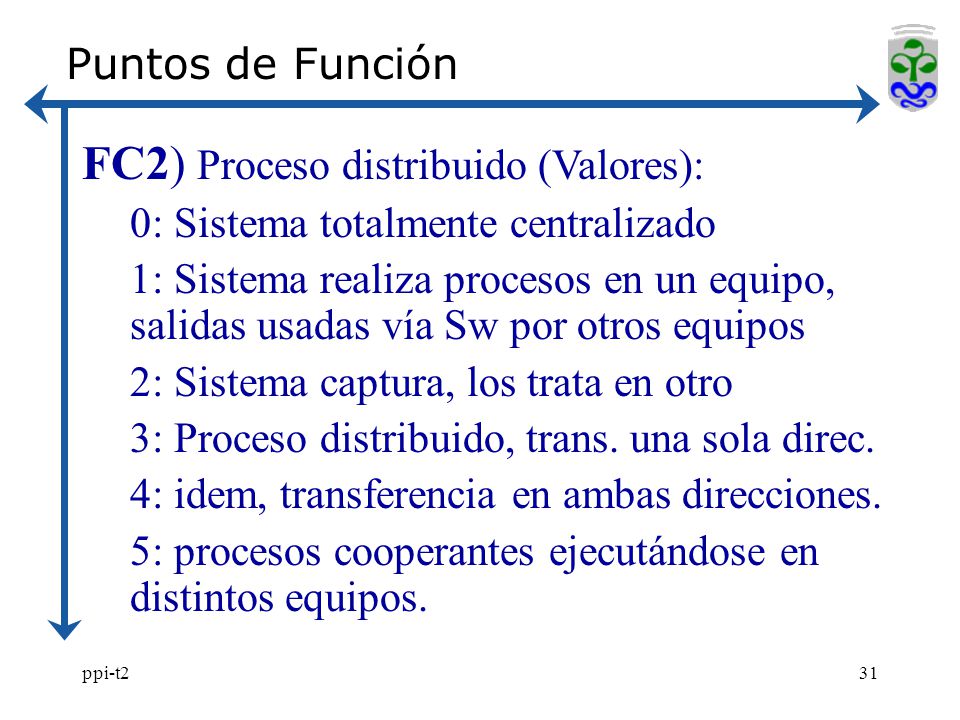 Puntos de Función

FC2) Proceso distribuido (Valores):

0: Sistema totalmente centralizado

1: Sistema realiza procesos en un equipo, salidas usadas vía Sw por otros equipos

2: Sistema captura, los trata en otro

3: Proceso distribuido, trans. una sola direc.

4: idem, transferencia en ambas direcciones.

5: procesos cooperantes ejecutándose en distintos equipos.

ppi-t2

31